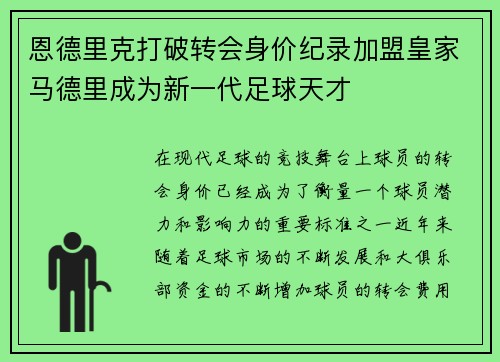 恩德里克打破转会身价纪录加盟皇家马德里成为新一代足球天才

在现代足球的竞技舞台上球员的转会身价已经成为了衡量一个球员潜力和影响力的重要标准之一近年来随着足球市场的不断发展和大俱乐部资金的不断增加球员的转会费用